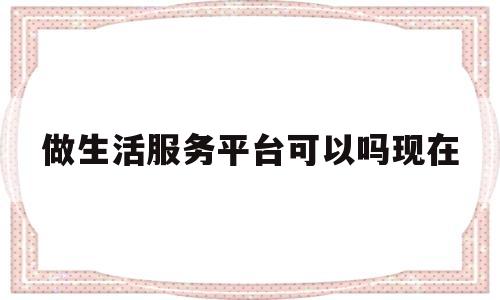 做生活服务平台可以吗现在